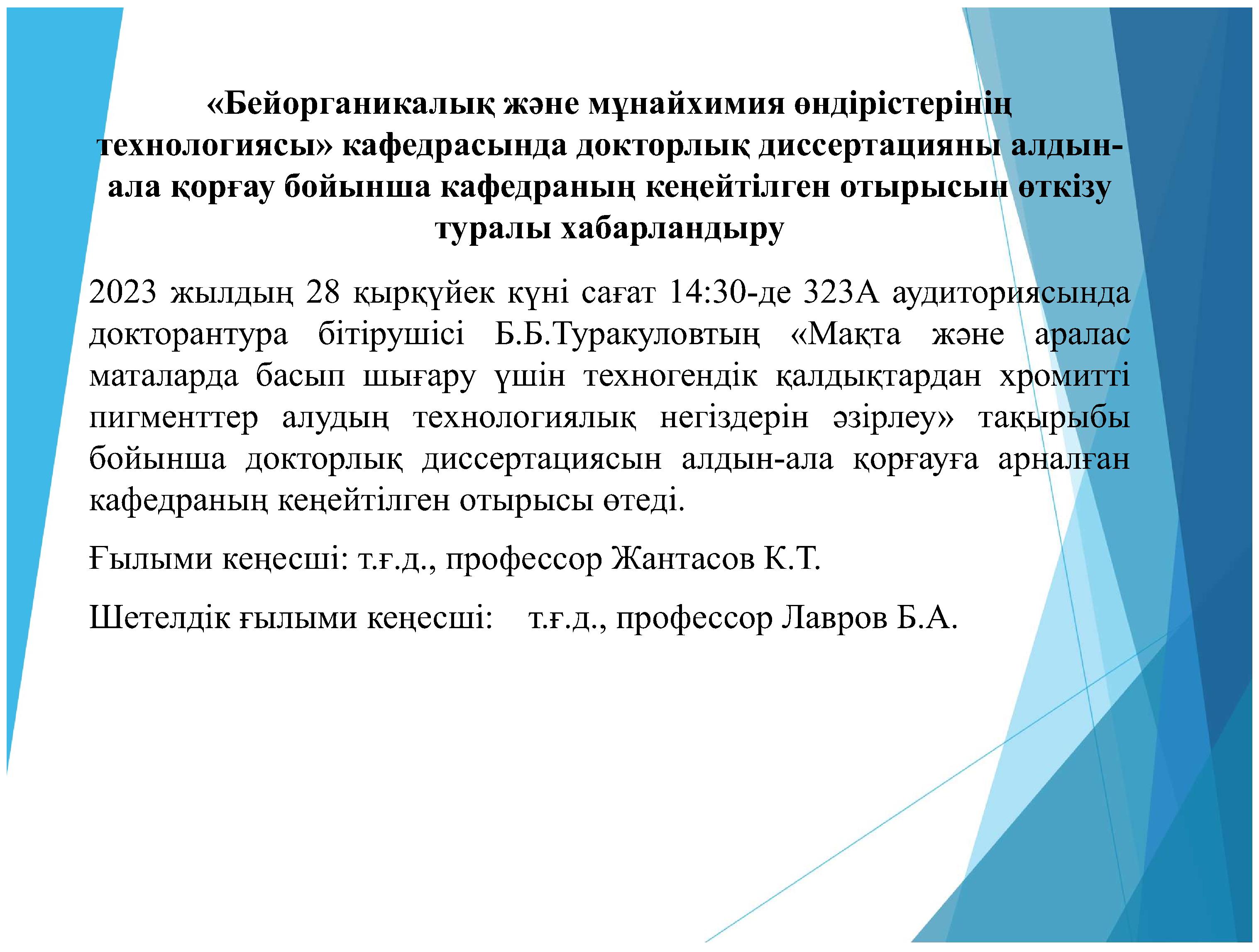 «Бейорганикалық және мұнайхимия өндірістерінің технологиясы» кафедрасында докторлық диссертацияны алдын-ала қорғау бойынша кафедраның кеңейтілген отырысын өткізу туралы хабарландыру

2023 жылдың 28 қыркүйек күні сағат 14:30-де 323А аудиториясында докторантура бітірушісі Б.Б.Туракуловтың «Мақта және аралас маталарда басып шығару үшін техногендік қалдықтардан хромитті пигменттер алудың технологиялық негіздерін әзірлеу» тақырыбы бойынша докторлық диссертациясын алдын-ала қорғауға арналған кафедраның кеңейтілген отырысы өтеді.

Ғылыми кеңесші: т.ғ.д., профессор Жантасов К.Т.

Шетелдік ғылыми кеңесші: т.ғ.д., профессор Лавров Б.А.